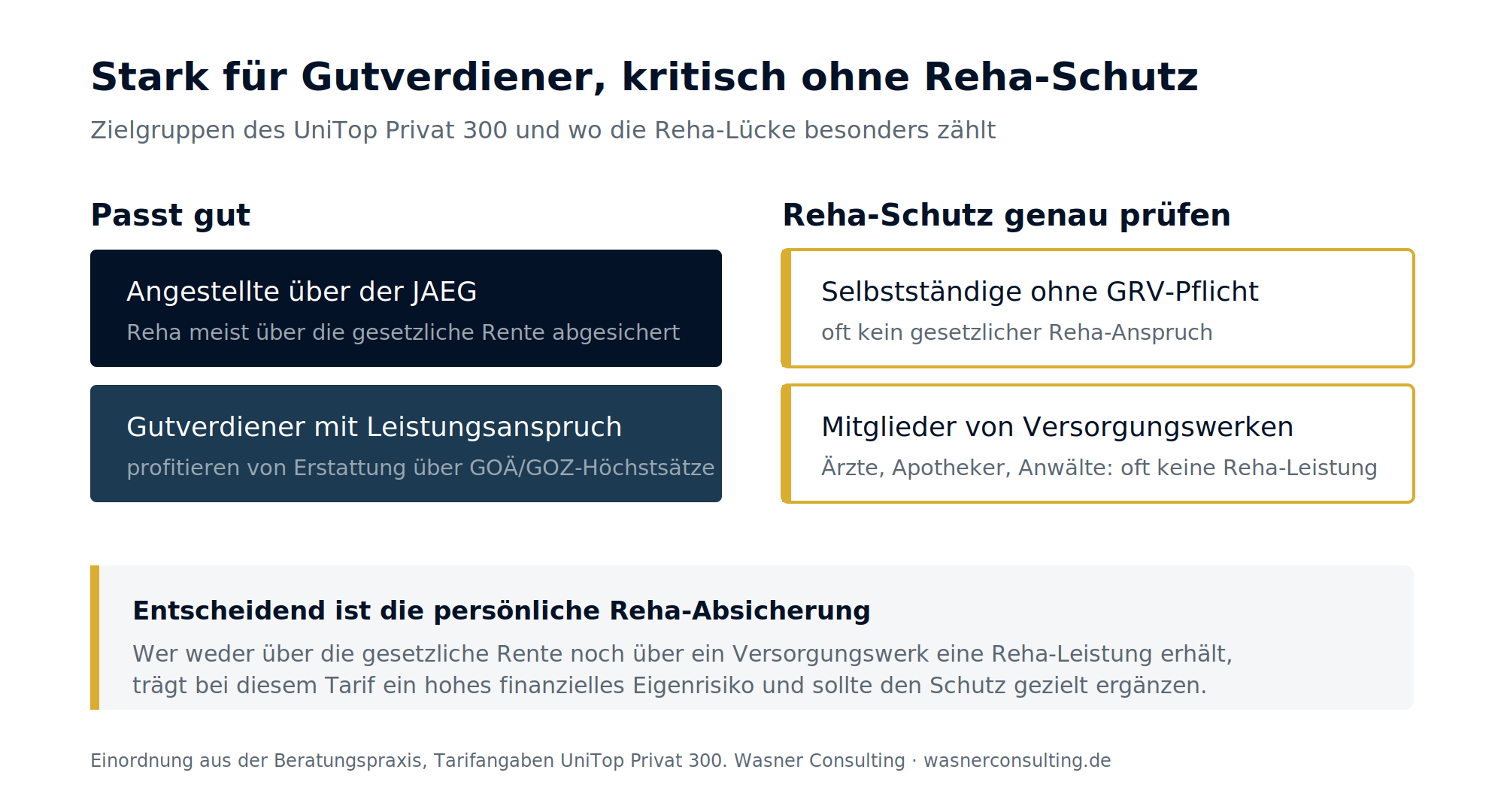 Stark für Gutverdiener, kritisch ohne Reha-Schutz

Zielgruppen des UniTop Privat 300 und wo die Reha-Lücke besonders zählt

Passt gut

Angestellte über der JAEG

Reha meist über die gesetzliche Rente abgesichert

Gutverdiener mit Leistungsanspruch

profitieren von Erstattung über GOÄ/GOZ-Höchstsätze

Reha-Schutz genau prüfen

Selbstständige ohne GRV-Pflicht

oft kein gesetzlicher Reha-Anspruch

Mitglieder von Versorgungswerken

Ärzte, Apotheker, Anwälte: oft keine Reha-Leistung

Entscheidend ist die persönliche Reha-Absicherung

Wer weder über die gesetzliche Rente noch über ein Versorgungswerk eine Reha-Leistung erhält, trägt bei diesem Tarif ein hohes finanzielles Eigenrisiko und sollte den Schutz gezielt ergänzen.

Einordnung aus der Beratungspraxis, Tarifangaben UniTop Privat 300. Wasner Consulting · wasnerconsulting.de